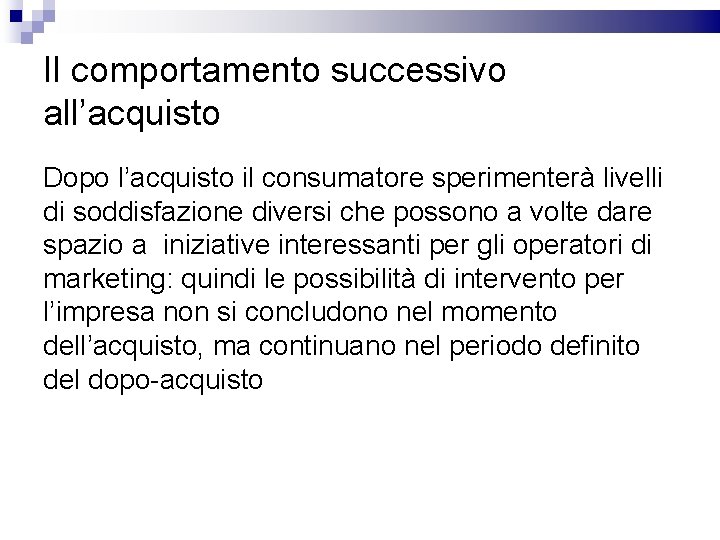 Il comportamento successivo all’acquisto

Dopo l’acquisto il consumatore sperimenterà livelli di soddisfazione diversi che possono a volte dare spazio a  iniziative interessanti per gli operatori di marketing: quindi le possibilità di intervento per l’impresa non si concludono nel momento dell’acquisto, ma continuano nel periodo definito del dopo-acquisto